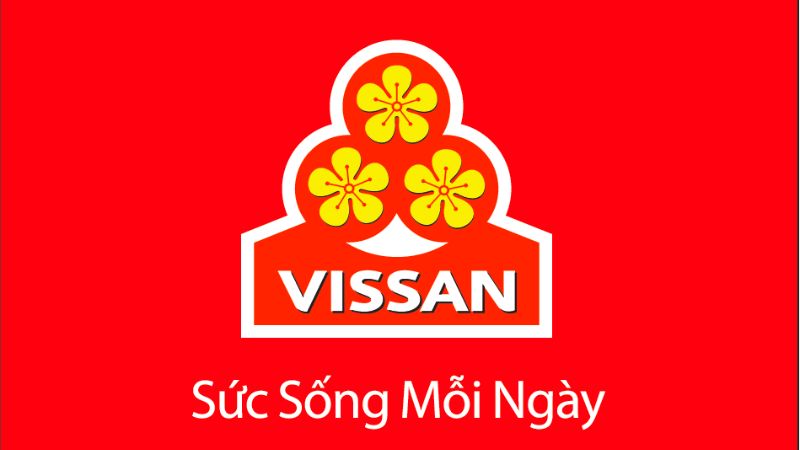 VISSAN

Sức Sống Mỗi Ngày